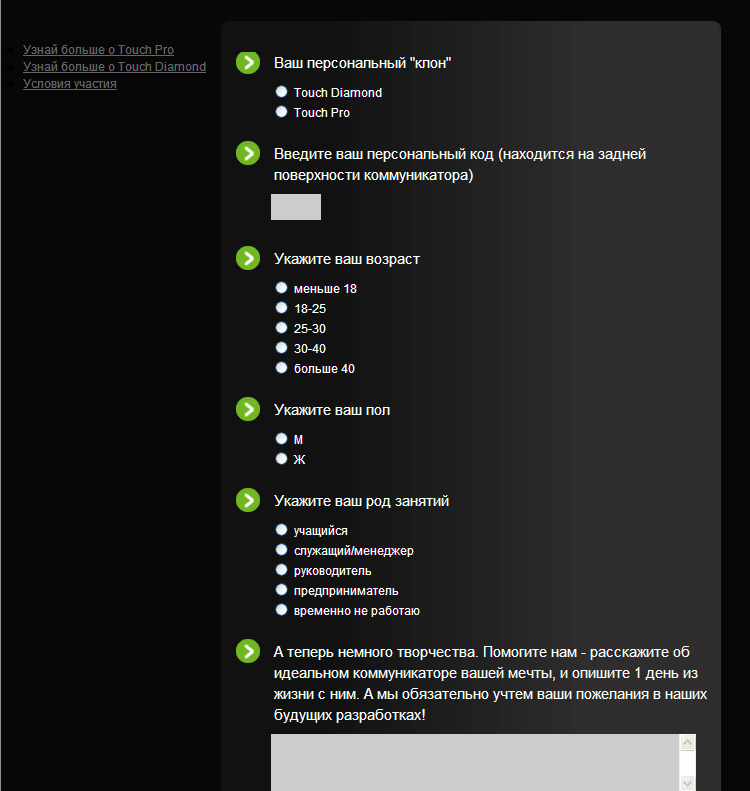 Узнай больше о Touch Pro
Узнай больше о Touch Diamond
Условия участия

Ваш персональный "клон"

Touch Diamond
Touch Pro

Введите ваш персональный код (находится на задней поверхности коммуникатора)

Укажите ваш возраст

меньше 18
18-25
25-30
30-40
больше 40

Укажите ваш пол

М
Ж

Укажите ваш род занятий

учащийся
служащий/менеджер
руководитель
предприниматель
временно не работаю

А теперь немного творчества. Помогите нам - расскажите об идеальном коммуникаторе вашей мечты, и опишите 1 день из жизни с ним. А мы обязательно учтем ваши пожелания в наших будущих разработках!